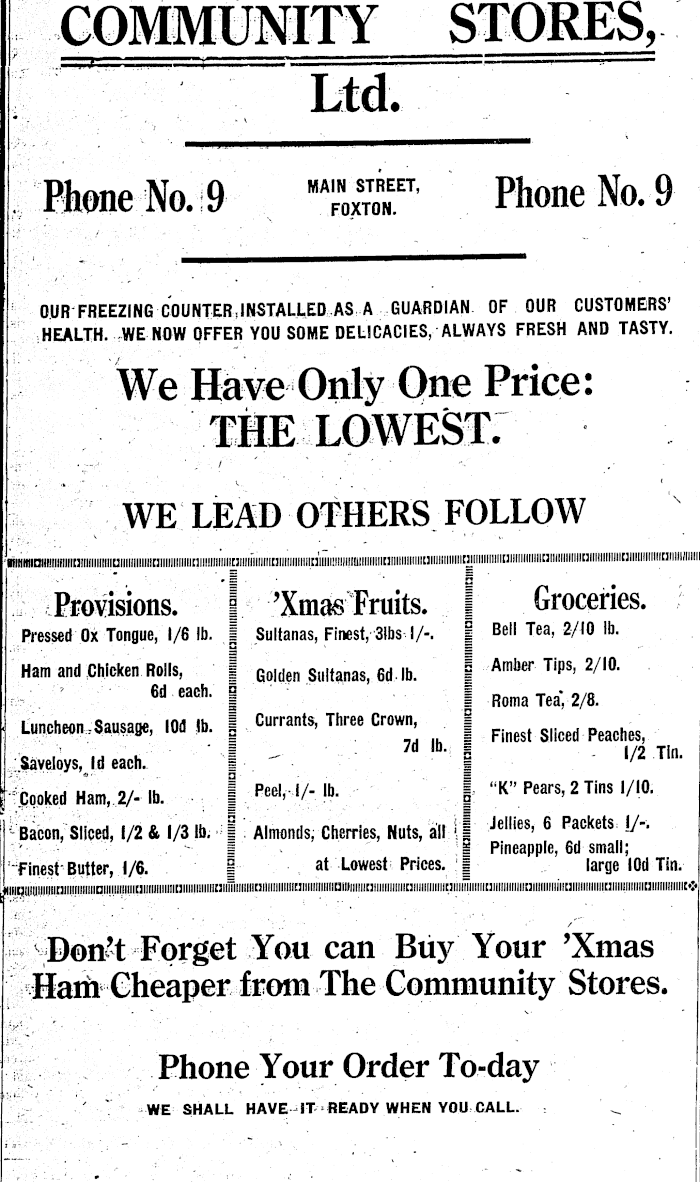 COMMUNITY STORES, Ltd.

Phone No. 9

MAIN STREET, FOXTON.

Phone No. 9

OUR FREEZING COUNTER INSTALLED AS A GUARDIAN OF OUR CUSTOMERS' HEALTH. WE NOW OFFER YOU SOME DELICACIES, ALWAYS FRESH AND TASTY.

We Have Only One Price: THE LOWEST.

WE LEAD OTHERS FOLLOW

Provisions.

Pressed Ox Tongue, 1/6 lb.

Ham and Chicken Rolls, 6d each.

Luncheon Sausage, 10d lb.

Saveloys, 1d each.

Cooked Ham, 2/- lb.

Bacon, Sliced, 1/2 & 1/3 lb.

Finest Butter, 1/6.

'Xmas Fruits.

Sultanas, Finest, 3lbs 1/-.

Golden Sultanas, 6d lb.

Currants, Three Crown, 7d lb.

Peel, 1/- lb.

Almonds, Cherries, Nuts, all at Lowest Prices.

Groceries.

Bell Tea, 2/10 lb.

Amber Tips, 2/10.

Roma Tea, 2/8.

Finest Sliced Peaches, 1/2 Tin.

"K" Pears, 2 Tins 1/10.

Jellies, 6 Packets 1/-.

Pineapple, 6d small; large 10d Tin.

Don't Forget You can Buy Your 'Xmas Ham Cheaper from The Community Stores.

Phone Your Order To-day

WE SHALL HAVE IT READY WHEN YOU CALL.